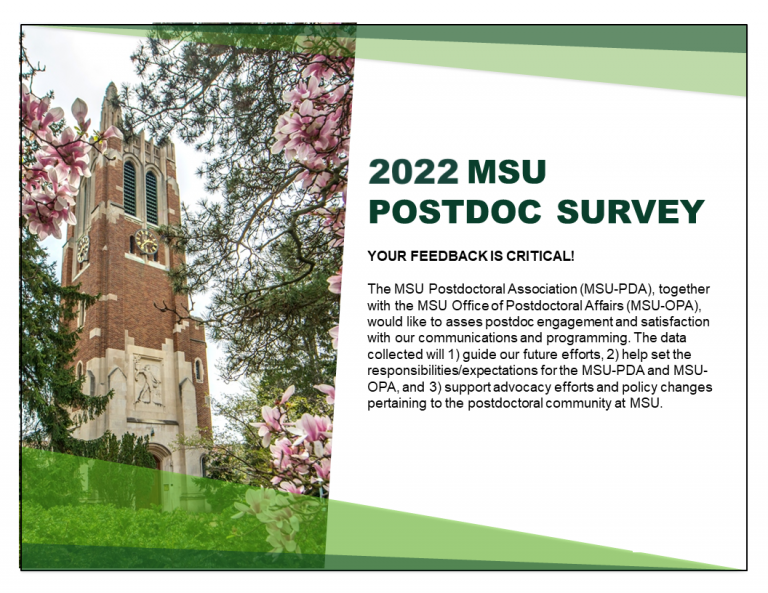 2022 MSU POSTDOC SURVEY

YOUR FEEDBACK IS CRITICAL!

The MSU Postdoctoral Association (MSU-PDA), together with the MSU Office of Postdoctoral Affairs (MSU-OPA), would like to asses postdoc engagement and satisfaction with our communications and programming. The data collected will 1) guide our future efforts, 2) help set the responsibilities/expectations for the MSU-PDA and MSU-OPA, and 3) support advocacy efforts and policy changes pertaining to the postdoctoral community at MSU.